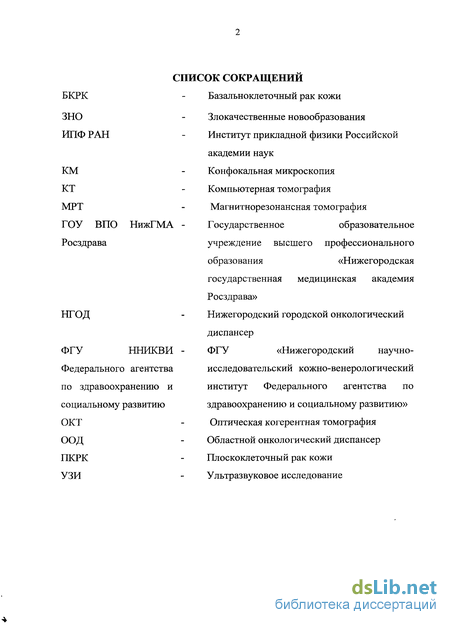 2

СПИСОК СОКРАЩЕНИЙ

| | | |
|---|---|---|
| БКРК | - | Базальноклеточный рак кожи |
| ЗНО | - | Злокачественные новообразования |
| ИПФ РАН | - | Институт прикладной физики Российской академии наук |
| КМ | - | Конфокальная микроскопия |
| КТ | - | Компьютерная томография |
| МРТ | - | Магнитнорезонансная томография |
| ГОУ ВПО НижГМА Росздрава | - | Государственное образовательное учреждение высшего профессионального образования «Нижегородская государственная медицинская академия Росздрава» |
| НГОД | - | Нижегородский городской онкологический диспансер |
| ФГУ ННИКВИ Федерального агентства по здравоохранению и социальному развитию | - | ФГУ «Нижегородский научно-исследовательский кожно-венерологический институт Федерального агентства по здравоохранению и социальному развитию» |
| ОКТ | - | Оптическая когерентная томография |
| ООД | - | Областной онкологический диспансер |
| ПКРК | - | Плоскоклеточный рак кожи |
| УЗИ | - | Ультразвуковое исследование |

dsLib.net
библиотека диссертаций